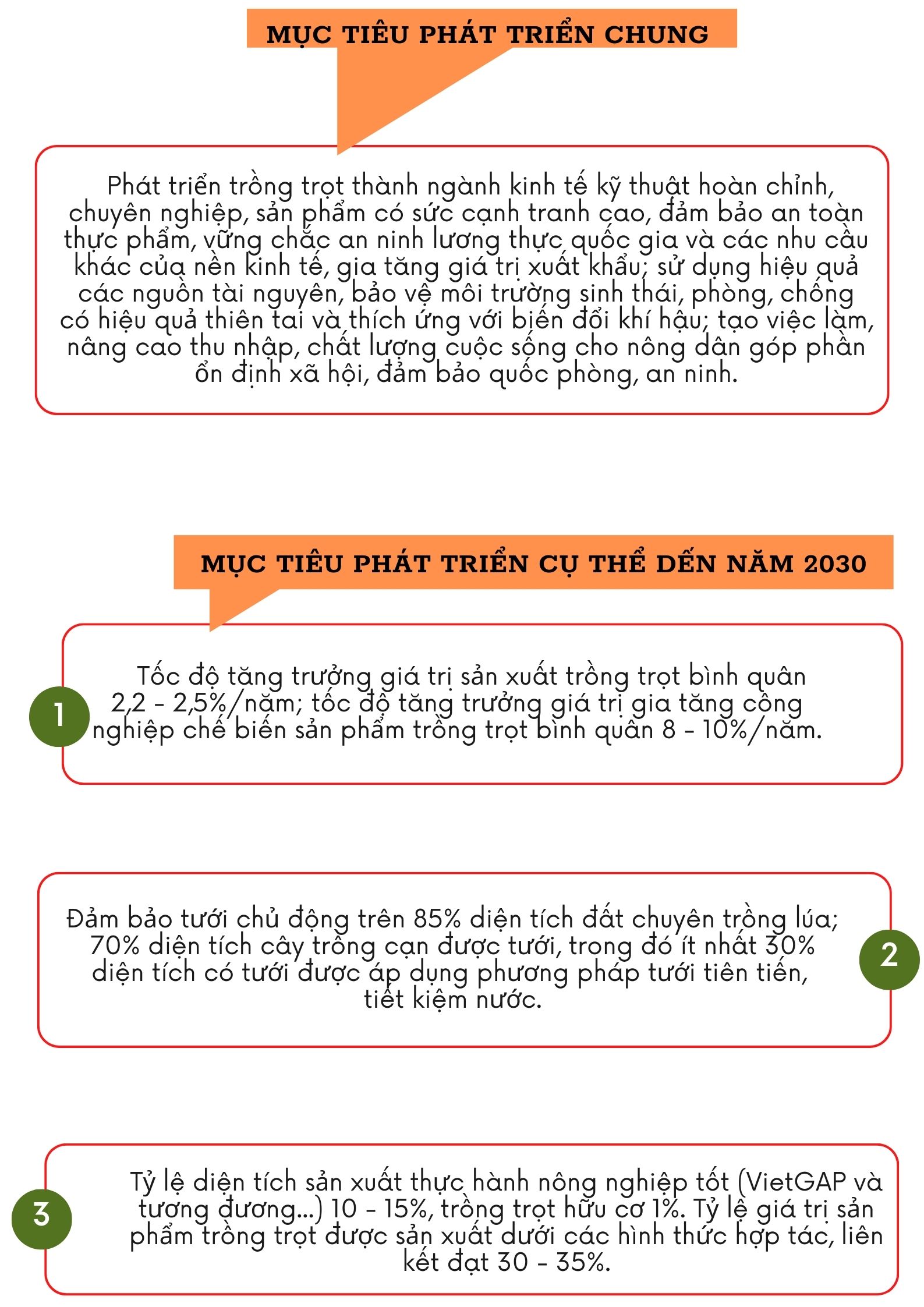 MỤC TIÊU PHÁT TRIỂN CHUNG

Phát triển trồng trọt thành ngành kinh tế kỹ thuật hoàn chỉnh, chuyên nghiệp, sản phẩm có sức cạnh tranh cao, đảm bảo an toàn thực phẩm, vững chắc an ninh lương thực quốc gia và các nhu cầu khác của nền kinh tế, gia tăng giá trị xuất khẩu; sử dụng hiệu quả các nguồn tài nguyên, bảo vệ môi trường sinh thái, phòng, chống có hiệu quả thiên tai và thích ứng với biến đổi khí hậu; tạo việc làm, nâng cao thu nhập, chất lượng cuộc sống cho nông dân góp phần ổn định xã hội, đảm bảo quốc phòng, an ninh.

MỤC TIÊU PHÁT TRIỂN CỤ THỂ ĐẾN NĂM 2030

1

Tốc độ tăng trưởng giá trị sản xuất trồng trọt bình quân 2,2 - 2,5%/năm; tốc độ tăng trưởng giá trị gia tăng công nghiệp chế biến sản phẩm trồng trọt bình quân 8 - 10%/năm.

Đảm bảo tưới chủ động trên 85% diện tích đất chuyên trồng lúa; 70% diện tích cây trồng cạn được tưới, trong đó ít nhất 30% diện tích có tưới được áp dụng phương pháp tưới tiên tiến, tiết kiệm nước.

2

3

Tỷ lệ diện tích sản xuất thực hành nông nghiệp tốt (VietGAP và tương đương...) 10 - 15%, trồng trọt hữu cơ 1%. Tỷ lệ giá trị sản phẩm trồng trọt được sản xuất dưới các hình thức hợp tác, liên kết đạt 30 - 35%.